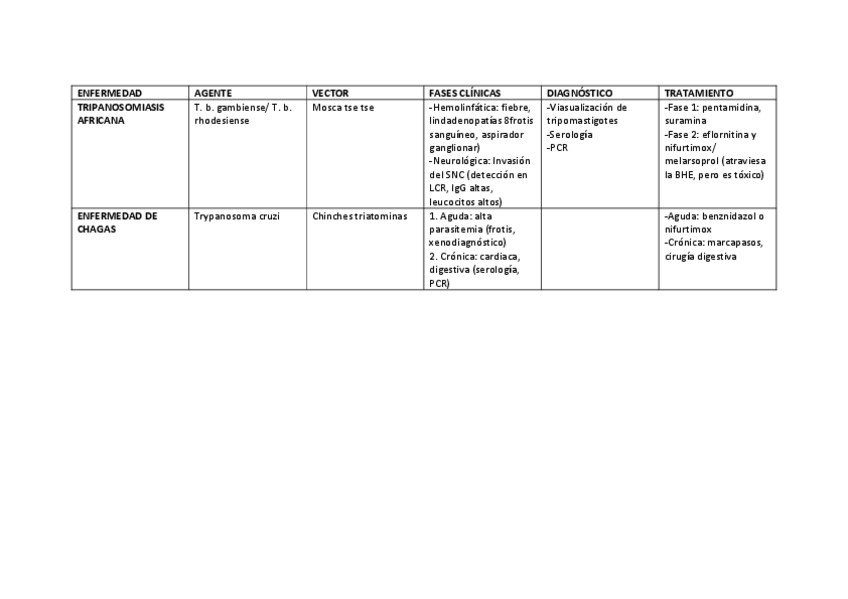 | ENFERMEDAD | AGENTE | VECTOR | FASES CLÍNICAS | DIAGNÓSTICO | TRATAMIENTO |
|---|---|---|---|---|---|
| TRIPANOSOMIASIS AFRICANA | T. b. gambiense/ T. b. rhodesiense | Mosca tse tse | -Hemolinfática: fiebre, lindadenopatías 8frotis sanguíneo, aspirador ganglionar) -Neurológica: Invasión del SNC (detección en LCR, IgG altas, leucocitos altos) | -Viasualización de tripomastigotes -Serología -PCR | -Fase 1: pentamidina, suramina -Fase 2: eflornitina y nifurtimox/ melarsoprol (atraviesa la BHE, pero es tóxico) |
| ENFERMEDAD DE CHAGAS | Trypanosoma cruzi | Chinches triatominas | 1. Aguda: alta parasitemia (frotis, xenodiagnóstico) 2. Crónica: cardiaca, digestiva (serología, PCR) |  | -Aguda: benznidazol o nifurtimox -Crónica: marcapasos, cirugía digestiva |